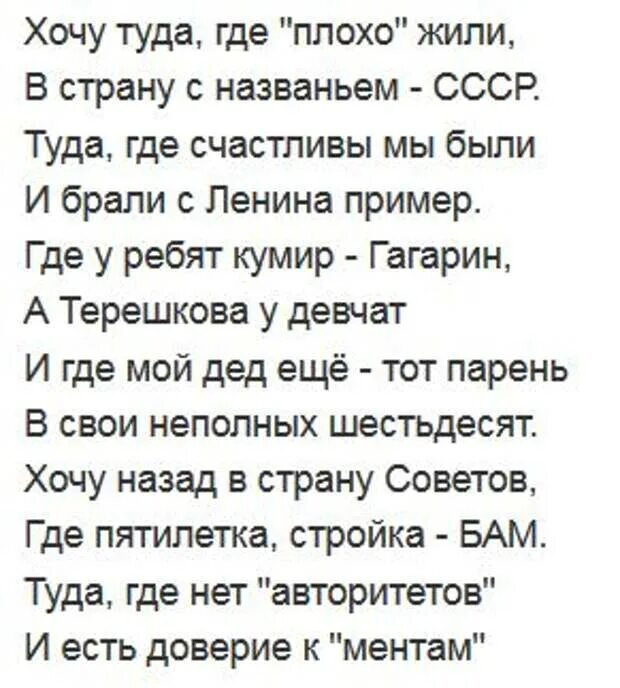 Хочу туда, где "плохо" жили,
В страну с названьем - СССР.
Туда, где счастливы мы были
И брали с Ленина пример.
Где у ребят кумир - Гагарин,
А Терешкова у девчат
И где мой дед ещё - тот парень
В свои неполных шестьдесят.
Хочу назад в страну Советов,
Где пятилетка, стройка - БАМ.
Туда, где нет "авторитетов"
И есть доверие к "ментам"